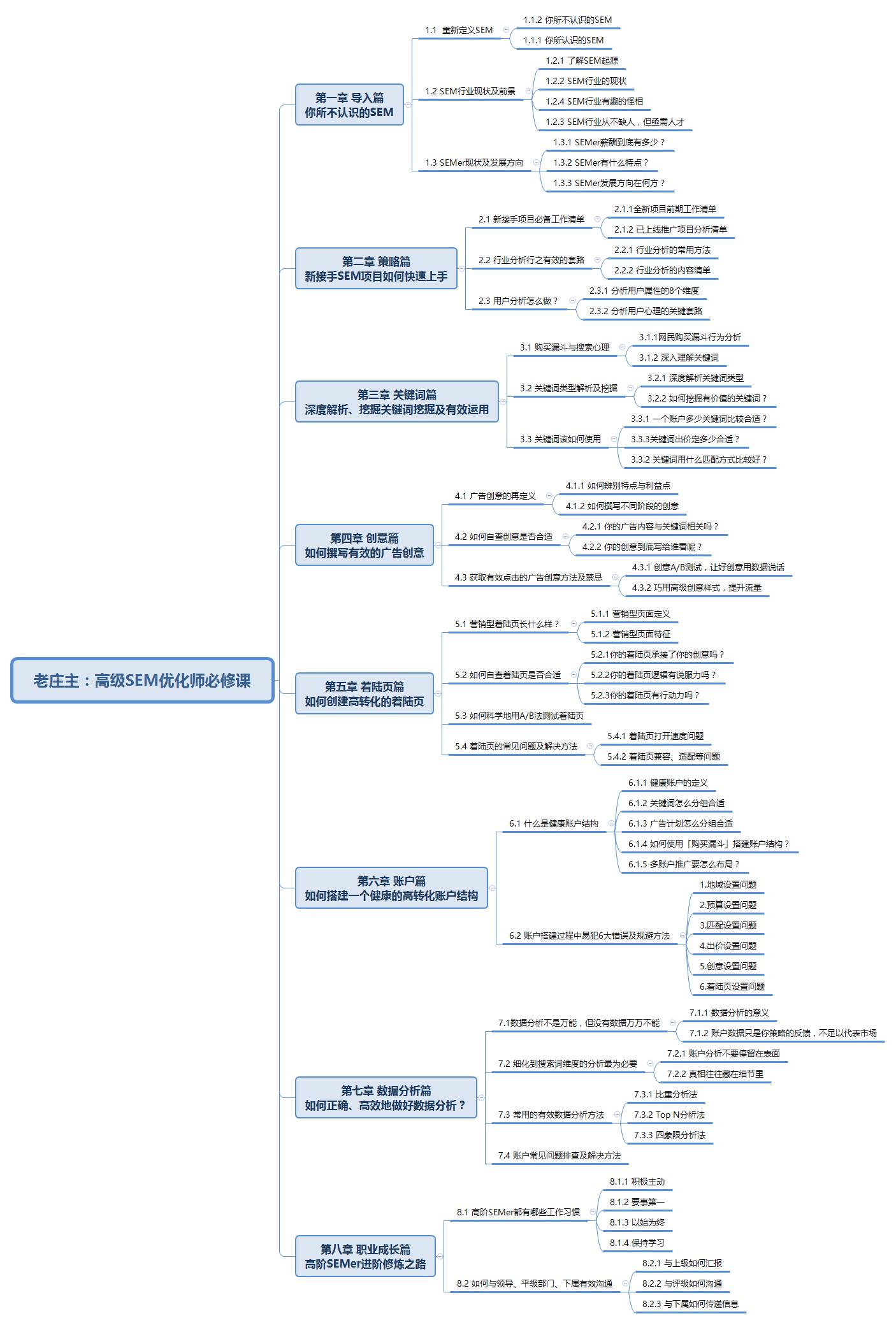 老庄主：高级SEM优化师必修课

第一章 导入篇
你所不认识的SEM

1.1 重新定义SEM
1.1.2 你所不认识的SEM
1.1.1 你所认识的SEM

1.2 SEM行业现状及前景
1.2.1 了解SEM起源
1.2.2 SEM行业的现状
1.2.4 SEM行业有趣的怪相
1.2.3 SEM行业从不缺人，但亟需人才

1.3 SEMer现状及发展方向
1.3.1 SEMer薪酬到底有多少？
1.3.2 SEMer有什么特点？
1.3.3 SEMer发展方向在何方？

第二章 策略篇
新接手SEM项目如何快速上手

2.1 新接手项目必备工作清单
2.1.1全新项目前期工作清单
2.1.2 已上线推广项目分析清单

2.2 行业分析行之有效的套路
2.2.1 行业分析的常用方法
2.2.2 行业分析的内容清单

2.3 用户分析怎么做？
2.3.1 分析用户属性的8个维度
2.3.2 分析用户心理的关键套路

第三章 关键词篇
深度解析、挖掘关键词挖掘及有效运用

3.1 购买漏斗与搜索心理
3.1.1网民购买漏斗行为分析
3.1.2 深入理解关键词

3.2 关键词类型解析及挖掘
3.2.1 深度解析关键词类型
3.2.2 如何挖掘有价值的关键词？

3.3 关键词该如何使用
3.3.1 一个账户多少关键词比较合适？
3.3.3关键词出价定多少合适？
3.3.2 关键词用什么匹配方式比较好？

第四章 创意篇
如何撰写有效的广告创意

4.1 广告创意的再定义
4.1.1 如何辨别特点与利益点
4.1.2 如何撰写不同阶段的创意

4.2 如何自查创意是否合适
4.2.1 你的广告内容与关键词相关吗？
4.2.2 你的创意到底写给谁看呢？

4.3 获取有效点击的广告创意方法及禁忌
4.3.1 创意A/B测试，让好创意用数据说话
4.3.2 巧用高级创意样式，提升流量

第五章 着陆页篇
如何创建高转化的着陆页

5.1 营销型着陆页长什么样？
5.1.1 营销型页面定义
5.1.2 营销型页面特征

5.2 如何自查着陆页是否合适
5.2.1你的着陆页承接了你的创意吗？
5.2.2你的着陆页逻辑有说服力吗？
5.2.3你的着陆页有行动力吗？

5.3 如何科学地用A/B法测试着陆页

5.4 着陆页的常见问题及解决方法
5.4.1 着陆页打开速度问题
5.4.2 着陆页兼容、适配等问题

第六章 账户篇
如何搭建一个健康的高转化账户结构

6.1 什么是健康账户结构
6.1.1 健康账户的定义
6.1.2 关键词怎么分组合适
6.1.3 广告计划怎么分组合适
6.1.4 如何使用「购买漏斗」搭建账户结构？
6.1.5 多账户推广要怎么布局？

6.2 账户搭建过程中易犯6大错误及规避方法
1.地域设置问题
2.预算设置问题
3.匹配设置问题
4.出价设置问题
5.创意设置问题
6.着陆页设置问题

第七章 数据分析篇
如何正确、高效地做好数据分析？

7.1数据分析不是万能，但没有数据万万不能
7.1.1 数据分析的意义
7.1.2 账户数据只是你策略的反馈，不足以代表市场

7.2 细化到搜索词维度的分析最为必要
7.2.1 账户分析不要停留在表面
7.2.2 真相往往藏在细节里

7.3 常用的有效数据分析方法
7.3.1 比重分析法
7.3.2 Top N分析法
7.3.3 四象限分析法

7.4 账户常见问题排查及解决方法

第八章 职业成长篇
高阶SEMer进阶修炼之路

8.1 高阶SEMer都有哪些工作习惯
8.1.1 积极主动
8.1.2 要事第一
8.1.3 以始为终
8.1.4 保持学习

8.2 如何与领导、平级部门、下属有效沟通
8.2.1 与上级如何汇报
8.2.2 与评级如何沟通
8.2.3 与下属如何传递信息